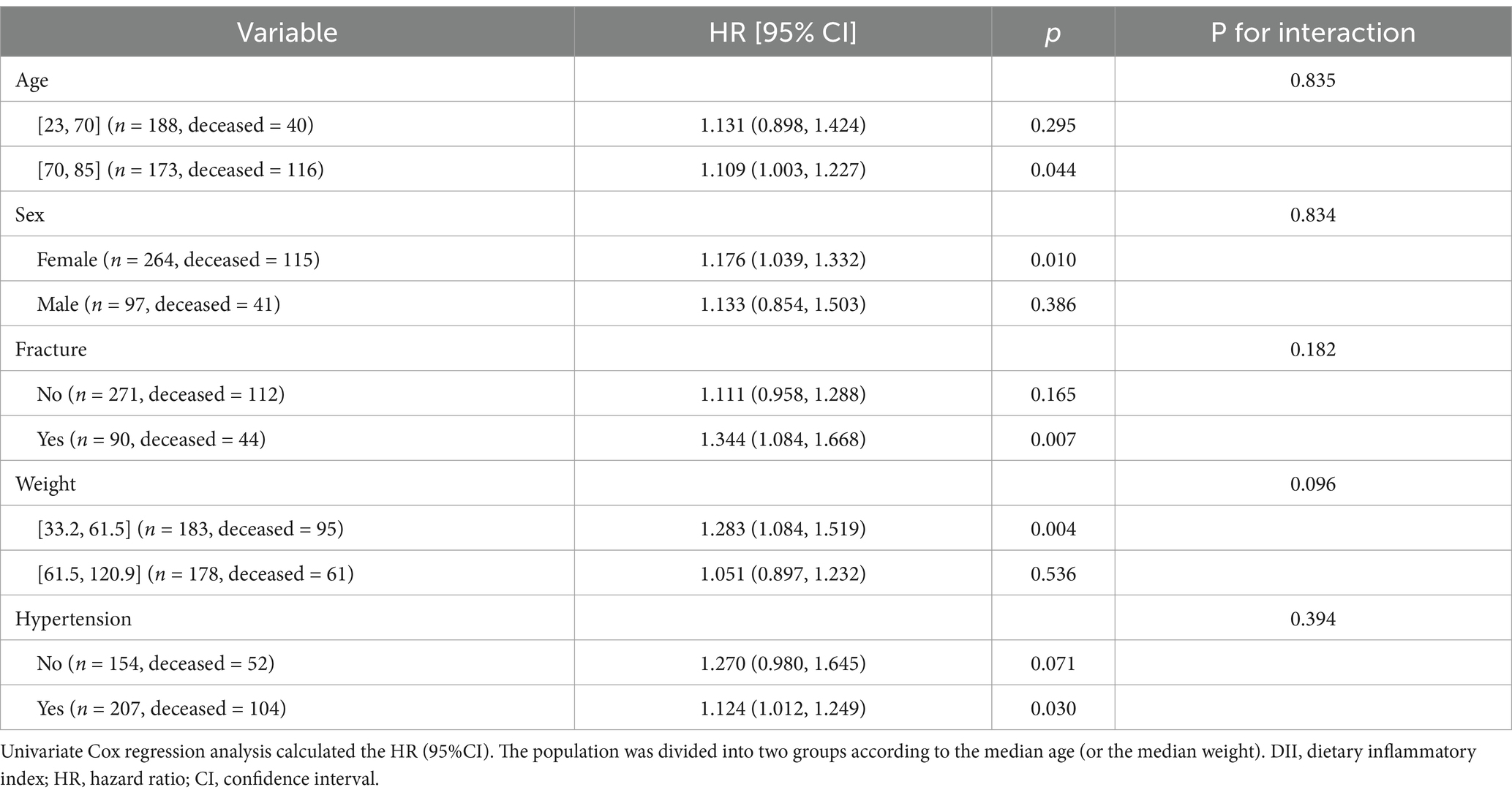 | Variable | HR [95% CI] | $p$ | P for interaction |
|---|---|---|---|
| Age | | | 0.835 |
| [23, 70] ($n$ = 188, deceased = 40) | 1.131 (0.898, 1.424) | 0.295 | |
| [70, 85] ($n$ = 173, deceased = 116) | 1.109 (1.003, 1.227) | 0.044 | |
| Sex | | | 0.834 |
| Female ($n$ = 264, deceased = 115) | 1.176 (1.039, 1.332) | 0.010 | |
| Male ($n$ = 97, deceased = 41) | 1.133 (0.854, 1.503) | 0.386 | |
| Fracture | | | 0.182 |
| No ($n$ = 271, deceased = 112) | 1.111 (0.958, 1.288) | 0.165 | |
| Yes ($n$ = 90, deceased = 44) | 1.344 (1.084, 1.668) | 0.007 | |
| Weight | | | 0.096 |
| [33.2, 61.5] ($n$ = 183, deceased = 95) | 1.283 (1.084, 1.519) | 0.004 | |
| [61.5, 120.9] ($n$ = 178, deceased = 61) | 1.051 (0.897, 1.232) | 0.536 | |
| Hypertension | | | 0.394 |
| No ($n$ = 154, deceased = 52) | 1.270 (0.980, 1.645) | 0.071 | |
| Yes ($n$ = 207, deceased = 104) | 1.124 (1.012, 1.249) | 0.030 | |

Univariate Cox regression analysis calculated the HR (95%CI). The population was divided into two groups according to the median age (or the median weight). DII, dietary inflammatory index; HR, hazard ratio; CI, confidence interval.